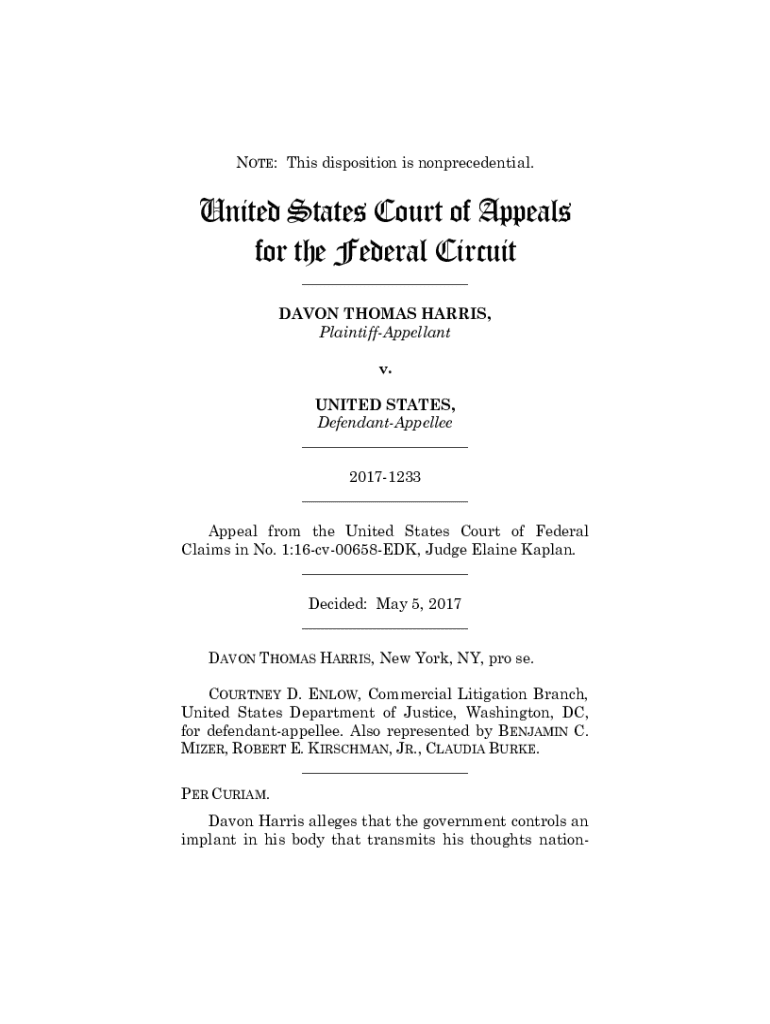 NOTE: This disposition is nonprecedential.

United States Court of Appeals for the Federal Circuit

DAVON THOMAS HARRIS,
Plaintiff-Appellant

v.

UNITED STATES,
Defendant-Appellee

2017-1233

Appeal from the United States Court of Federal Claims in No. 1:16-cv-00658-EDK, Judge Elaine Kaplan.

Decided: May 5, 2017

DAVON THOMAS HARRIS, New York, NY, pro se.

COURTNEY D. ENLOW, Commercial Litigation Branch, United States Department of Justice, Washington, DC, for defendant-appellee. Also represented by BENJAMIN C. MIZER, ROBERT E. KIRSCHMAN, JR., CLAUDIA BURKE.

PER CURIAM.

Davon Harris alleges that the government controls an implant in his body that transmits his thoughts nation-